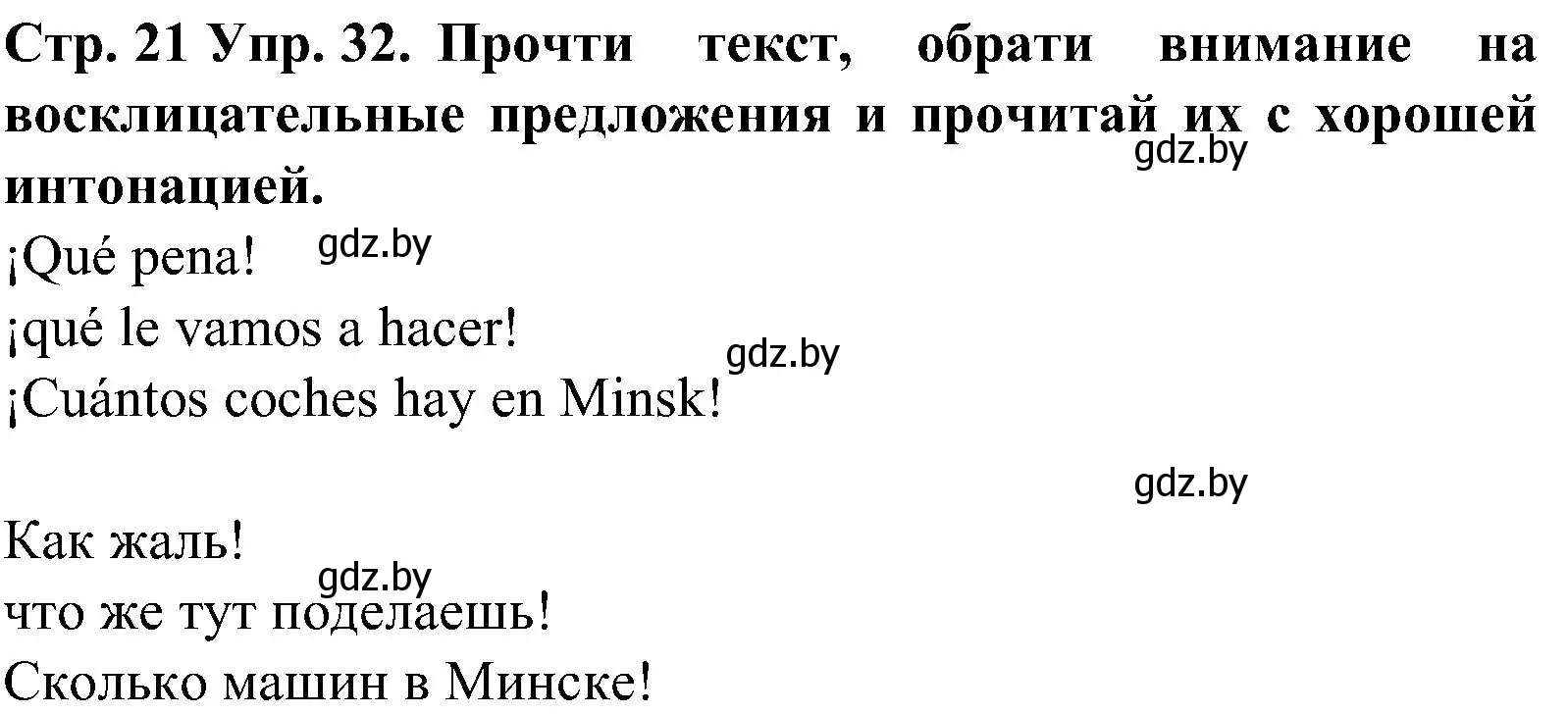 Стр. 21 Упр. 32. Прочти текст, обрати внимание на восклицательные предложения и прочитай их с хорошей интонацией.
gdz.by

¡Qué pena! gdz.by
¡qué le vamos a hacer!
gdz.by
¡Cuántos coches hay en Minsk!

gdz.by

Как жаль!
gdz.by
что же тут поделаешь!
Сколько машин в Минске!